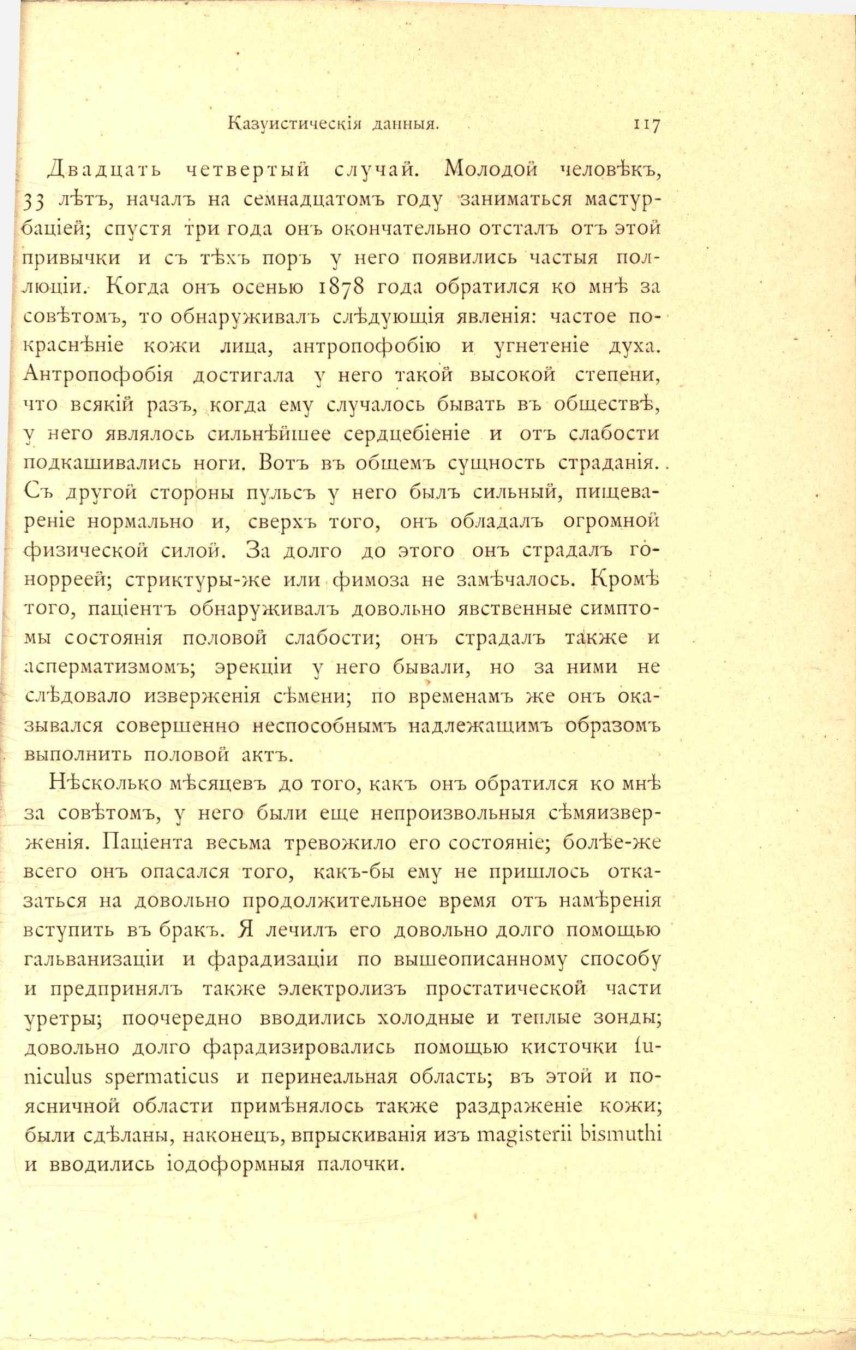 Казуистическія данныя. 117

Двадцать четвертый случай. Молодой человѣкъ, 33 лѣтъ, началъ на семнадцатомъ году заниматься мастурбаціей; спустя три года онъ окончательно отсталъ отъ этой привычки и съ тѣхъ поръ у него появились частыя поллюціи. Когда онъ осенью 1878 года обратился ко мнѣ за совѣтомъ, то обнаруживалъ слѣдующія явленія: частое покраснѣніе кожи лица, антропофобію и угнетеніе духа. Антропофобія достигала у него такой высокой степени, что всякій разъ, когда ему случалось бывать въ обществѣ, у него являлось сильнѣйшее сердцебіеніе и отъ слабости подкашивались ноги. Вотъ въ общемъ сущность страданія. Съ другой стороны пульсъ у него былъ сильный, пищевареніе нормально и, сверхъ того, онъ обладалъ огромной физической силой. За долго до этого онъ страдалъ гонорреей; стриктуры-же или фимоза не замѣчалось. Кромѣ того, паціентъ обнаруживалъ довольно явственные симптомы состоянія половой слабости; онъ страдалъ также и асперматизмомъ; эрекціи у него бывали, но за ними не слѣдовало изверженія сѣмени; по временамъ же онъ оказывался совершенно неспособнымъ надлежащимъ образомъ выполнить половой актъ.

Нѣсколько мѣсяцевъ до того, какъ онъ обратился ко мнѣ за совѣтомъ, у него были еще непроизвольныя сѣмяизверженія. Паціента весьма тревожило его состояніе; болѣе-же всего онъ опасался того, какъ-бы ему не пришлось отказаться на довольно продолжительное время отъ намѣренія вступить въ бракъ. Я лечилъ его довольно долго помощью гальванизаціи и фарадизаціи по вышеописанному способу и предпринялъ также электролизъ простатической части уретры; поочередно вводились холодные и теплые зонды; довольно долго фарадизировались помощью кисточки funiculus spermaticus и перинеальная область; въ этой и поясничной области примѣнялось также раздраженіе кожи; были сдѣланы, наконецъ, впрыскиванія изъ magisterii bismuthi и вводились іодоформныя палочки.